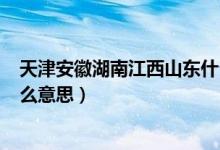 天津安徽湖南江西山东什么意思）